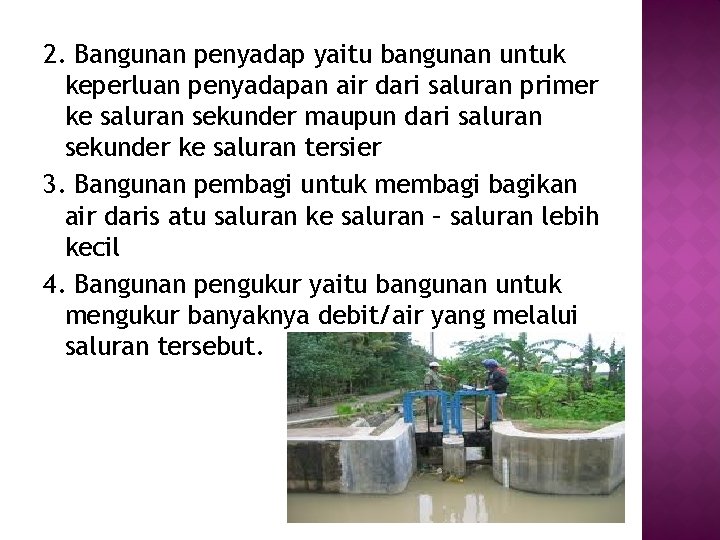 2. Bangunan penyadap yaitu bangunan untuk keperluan penyadapan air dari saluran primer ke saluran sekunder maupun dari saluran sekunder ke saluran tersier

3. Bangunan pembagi untuk membagi bagikan air daris atu saluran ke saluran – saluran lebih kecil

4. Bangunan pengukur yaitu bangunan untuk mengukur banyaknya debit/air yang melalui saluran tersebut.